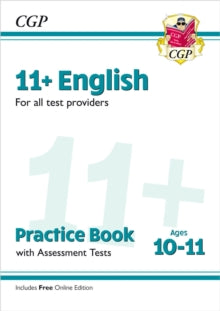 CGP

CGP

CGP

11+ English

For all test providers

11+

Practice Book

with Assessment Tests

Ages

10-11

Includes Free Online Edition